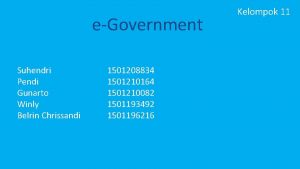 Kelompok 11

e-Government

Suhendri 1501208834
Pendi 1501210164
Gunarto 1501210082
Winly 1501193492
Belrin Chrissandi 1501196216